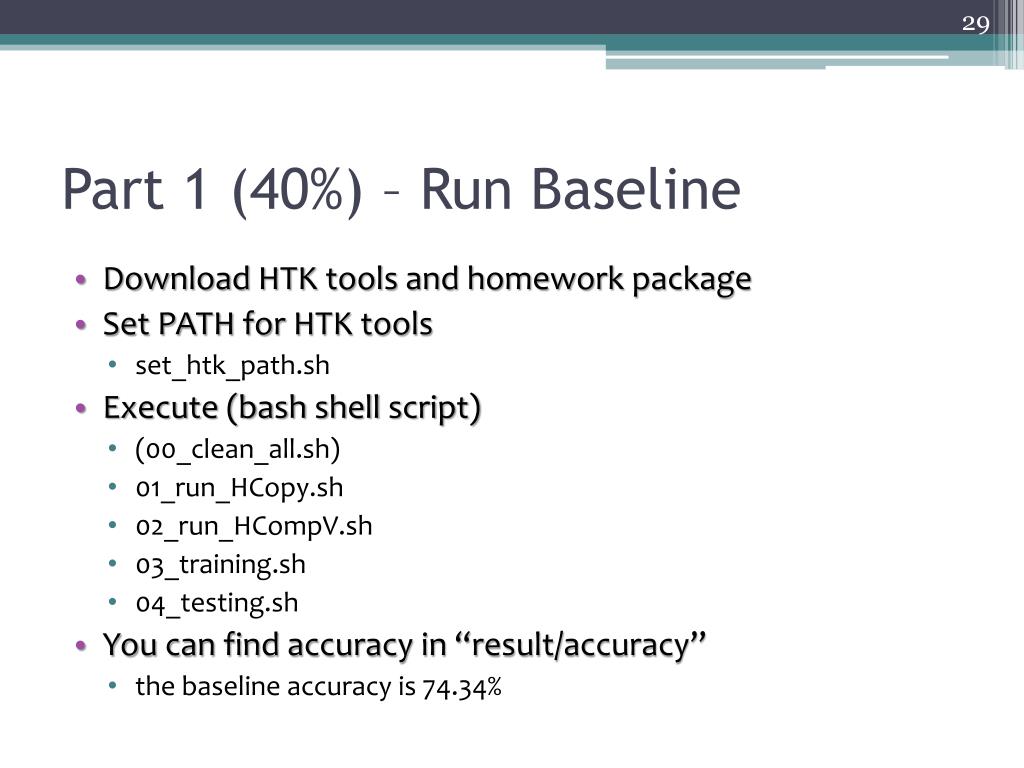 29

Part 1 (40%) – Run Baseline

• Download HTK tools and homework package
• Set PATH for HTK tools
  • set_htk_path.sh
• Execute (bash shell script)
  • (00_clean_all.sh)
  • 01_run_HCopy.sh
  • 02_run_HCompV.sh
  • 03_training.sh
  • 04_testing.sh
• You can find accuracy in “result/accuracy”
  • the baseline accuracy is 74.34%